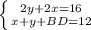 $\begin{cases} 2y+2x=16 \\ x+y+BD=12 \end{cases}$